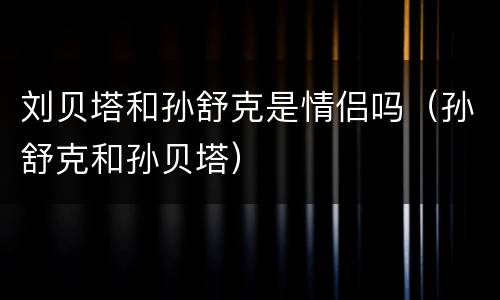 刘贝塔和孙舒克是情侣吗（孙舒克和孙贝塔）